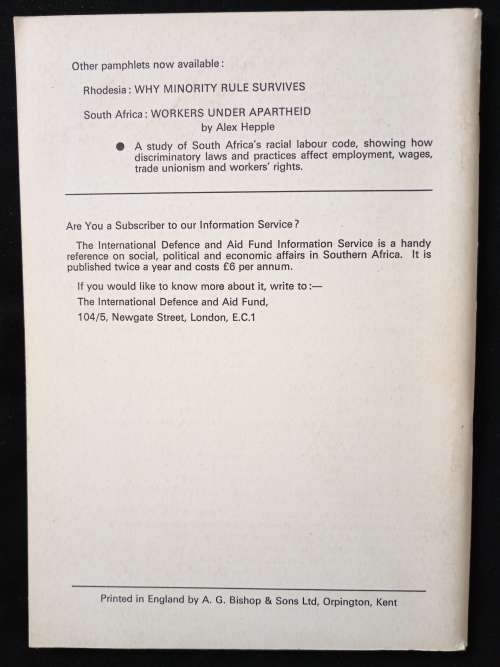 Other pamphlets now available:

Rhodesia: WHY MINORITY RULE SURVIVES

South Africa: WORKERS UNDER APARTHEID
by Alex Hepple

● A study of South Africa's racial labour code, showing how discriminatory laws and practices affect employment, wages, trade unionism and workers' rights.

Are You a Subscriber to our Information Service?

The International Defence and Aid Fund Information Service is a handy reference on social, political and economic affairs in Southern Africa. It is published twice a year and costs £6 per annum.

If you would like to know more about it, write to:—
The International Defence and Aid Fund,
104/5, Newgate Street, London, E.C.1

Printed in England by A. G. Bishop & Sons Ltd, Orpington, Kent